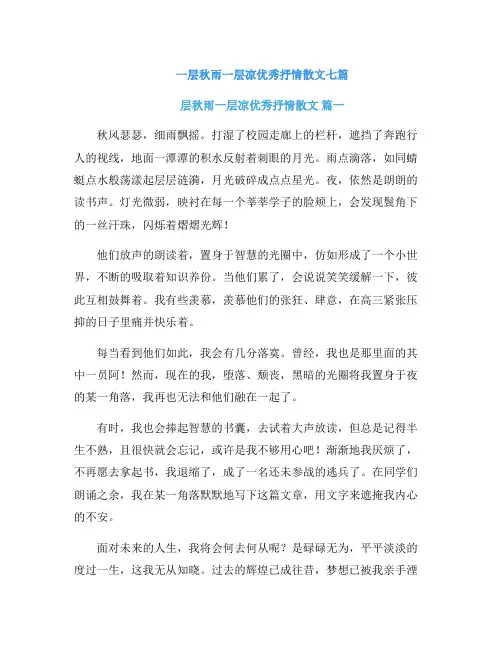 一层秋雨一层凉优秀抒情散文七篇

层秋雨一层凉优秀抒情散文 篇一

秋风瑟瑟，细雨飘摇。打湿了校园走廊上的栏杆，遮挡了奔跑行人的视线，地面一潭潭的积水反射着刺眼的月光。雨点滴落，如同蜻蜓点水般荡漾起层层涟漪，月光破碎成点点星光。夜，依然是朗朗的读书声。灯光微弱，映衬在每一个莘莘学子的脸颊上，会发现鬓角下的一丝汗珠，闪烁着熠熠光辉！

他们放声的朗读着，置身于智慧的光圈中，仿如形成了一个小世界，不断的吸取着知识养份。当他们累了，会说说笑笑缓解一下，彼此互相鼓舞着。我有些羡慕，羡慕他们的张狂、肆意，在高三紧张压抑的日子里痛并快乐着。

每当看到他们如此，我会有几分落寞。曾经，我也是那里面的其中一员阿！然而，现在的我，堕落、颓丧，黑暗的光圈将我置身于夜的某一角落，我再也无法和他们融在一起了。

有时，我也会捧起智慧的书囊，去试着大声放读，但总是记得半生不熟，且很快就会忘记，或许是我不够用心吧！渐渐地我厌烦了，不再愿去拿起书，我退缩了，成了一名还未参战的逃兵了。在同学们朗诵之余，我在某一角落默默地写下这篇文章，用文字来遮掩我内心的不安。

面对未来的人生，我将会何去何从呢？是碌碌无为，平平淡淡的度过一生，这我无从知晓。过去的辉煌已成往昔，梦想已被我亲手湮